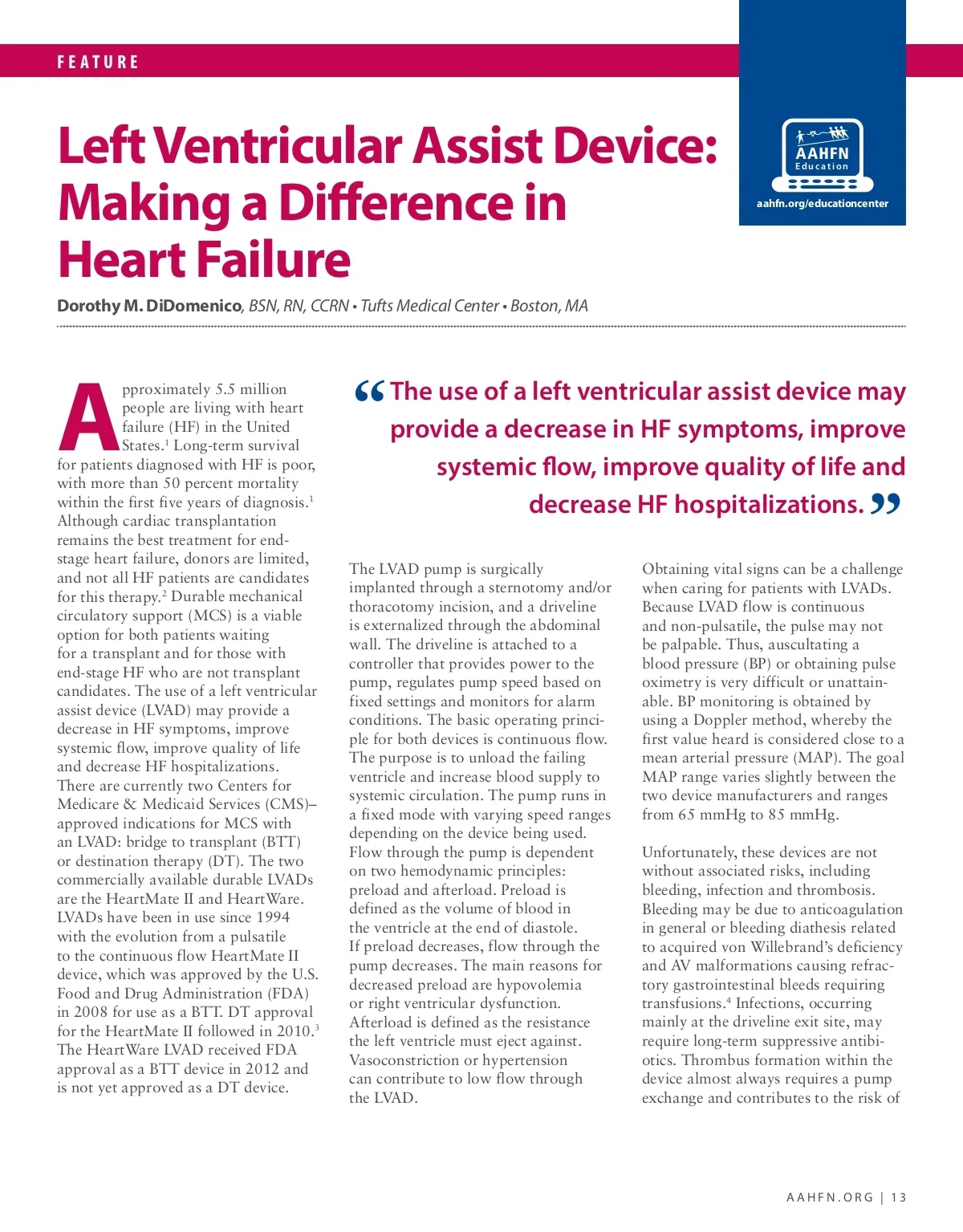 FEATURE

AAHFN Education
aahfn.org/educationcenter

Left Ventricular Assist Device: Making a Difference in Heart Failure

Dorothy M. DiDomenico, BSN, RN, CCRN • Tufts Medical Center • Boston, MA

Approximately 5.5 million people are living with heart failure (HF) in the United States.$^1$ Long-term survival for patients diagnosed with HF is poor, with more than 50 percent mortality within the first five years of diagnosis.$^1$ Although cardiac transplantation remains the best treatment for end-stage heart failure, donors are limited, and not all HF patients are candidates for this therapy.$^2$ Durable mechanical circulatory support (MCS) is a viable option for both patients waiting for a transplant and for those with end-stage HF who are not transplant candidates. The use of a left ventricular assist device (LVAD) may provide a decrease in HF symptoms, improve systemic flow, improve quality of life and decrease HF hospitalizations. There are currently two Centers for Medicare & Medicaid Services (CMS)–approved indications for MCS with an LVAD: bridge to transplant (BTT) or destination therapy (DT). The two commercially available durable LVADs are the HeartMate II and HeartWare. LVADs have been in use since 1994 with the evolution from a pulsatile to the continuous flow HeartMate II device, which was approved by the U.S. Food and Drug Administration (FDA) in 2008 for use as a BTT. DT approval for the HeartMate II followed in 2010.$^3$ The HeartWare LVAD received FDA approval as a BTT device in 2012 and is not yet approved as a DT device.

“The use of a left ventricular assist device may provide a decrease in HF symptoms, improve systemic flow, improve quality of life and decrease HF hospitalizations.”

The LVAD pump is surgically implanted through a sternotomy and/or thoracotomy incision, and a driveline is externalized through the abdominal wall. The driveline is attached to a controller that provides power to the pump, regulates pump speed based on fixed settings and monitors for alarm conditions. The basic operating principle for both devices is continuous flow. The purpose is to unload the failing ventricle and increase blood supply to systemic circulation. The pump runs in a fixed mode with varying speed ranges depending on the device being used. Flow through the pump is dependent on two hemodynamic principles: preload and afterload. Preload is defined as the volume of blood in the ventricle at the end of diastole. If preload decreases, flow through the pump decreases. The main reasons for decreased preload are hypovolemia or right ventricular dysfunction. Afterload is defined as the resistance the left ventricle must eject against. Vasoconstriction or hypertension can contribute to low flow through the LVAD.

Obtaining vital signs can be a challenge when caring for patients with LVADs. Because LVAD flow is continuous and non-pulsatile, the pulse may not be palpable. Thus, auscultating a blood pressure (BP) or obtaining pulse oximetry is very difficult or unattainable. BP monitoring is obtained by using a Doppler method, whereby the first value heard is considered close to a mean arterial pressure (MAP). The goal MAP range varies slightly between the two device manufacturers and ranges from 65 mmHg to 85 mmHg.

Unfortunately, these devices are not without associated risks, including bleeding, infection and thrombosis. Bleeding may be due to anticoagulation in general or bleeding diathesis related to acquired von Willebrand’s deficiency and AV malformations causing refractory gastrointestinal bleeds requiring transfusions.$^4$ Infections, occurring mainly at the driveline exit site, may require long-term suppressive antibiotics. Thrombus formation within the device almost always requires a pump exchange and contributes to the risk of

AAHFN.ORG | 13